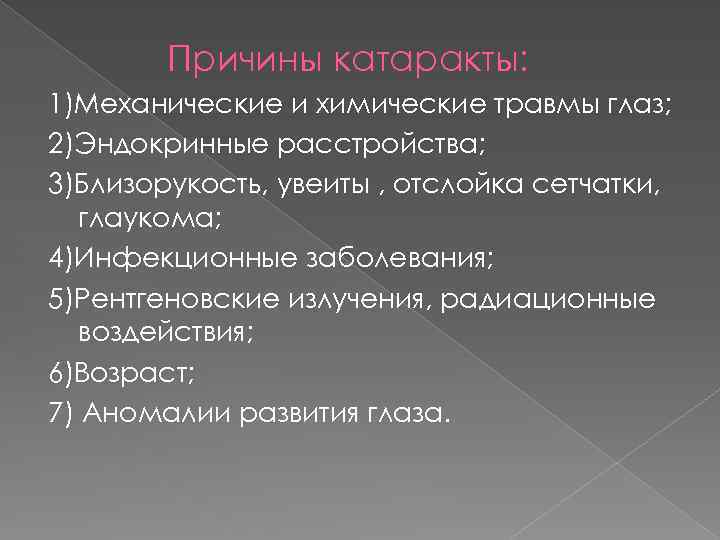 Причины катаракты:

1)Механические и химические травмы глаз;

2)Эндокринные расстройства;

3)Близорукость, увеиты , отслойка сетчатки, глаукома;

4)Инфекционные заболевания;

5)Рентгеновские излучения, радиационные воздействия;

6)Возраст;

7) Аномалии развития глаза.